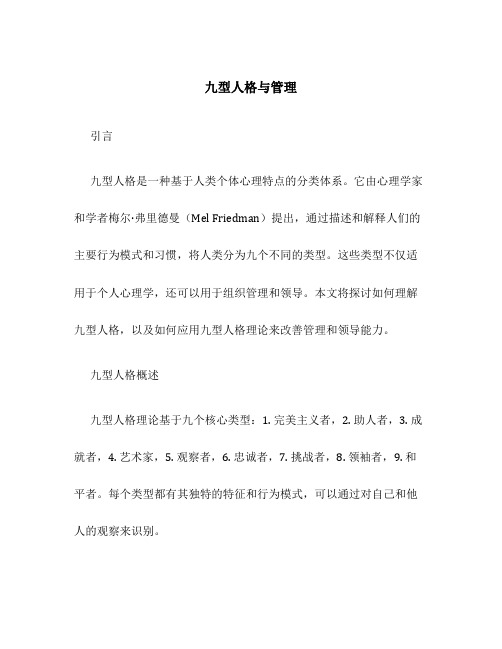 九型人格与管理

引言

九型人格是一种基于人类个体心理特点的分类体系。它由心理学家和学者梅尔·弗里德曼（Mel Friedman）提出，通过描述和解释人们的主要行为模式和习惯，将人类分为九个不同的类型。这些类型不仅适用于个人心理学，还可以用于组织管理和领导。本文将探讨如何理解九型人格，以及如何应用九型人格理论来改善管理和领导能力。

九型人格概述

九型人格理论基于九个核心类型：1. 完美主义者，2. 助人者，3. 成就者，4. 艺术家，5. 观察者，6. 忠诚者，7. 挑战者，8. 领袖者，9. 和平者。每个类型都有其独特的特征和行为模式，可以通过对自己和他人的观察来识别。